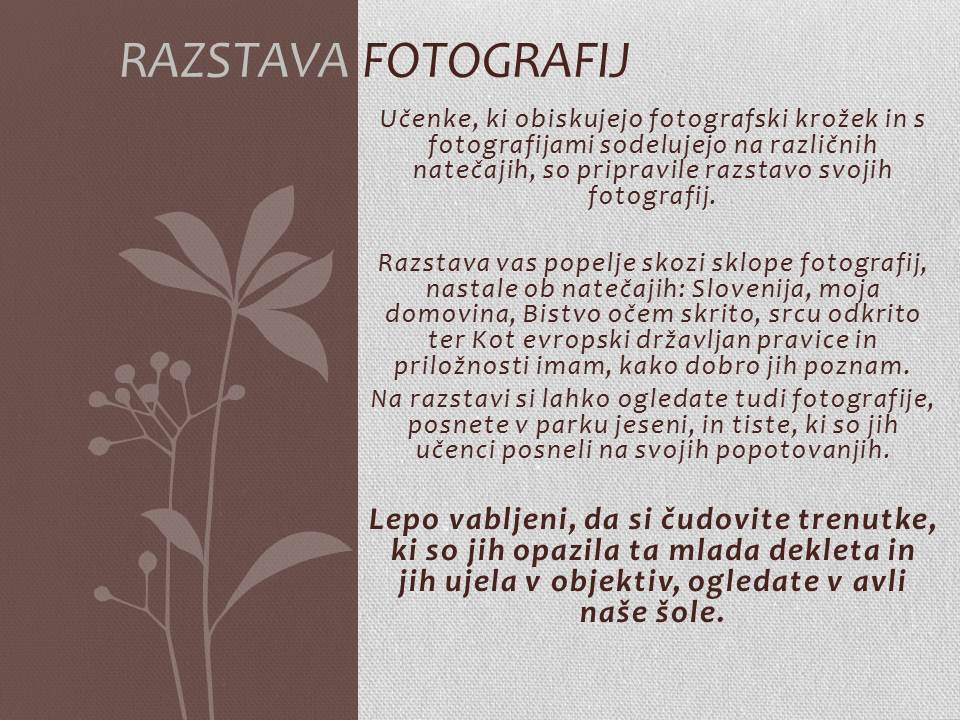 RAZSTAVA FOTOGRAFIJ

Učenke, ki obiskujejo fotografski krožek in s fotografijami sodelujejo na različnih natečajih, so pripravile razstavo svojih fotografij.

Razstava vas popelje skozi sklope fotografij, nastale ob natečajih: Slovenija, moja domovina, Bistvo očem skrito, srcu odkrito ter Kot evropski državljan pravice in priložnosti imam, kako dobro jih poznam.

Na razstavi si lahko ogledate tudi fotografije, posnete v parku jeseni, in tiste, ki so jih učenci posneli na svojih popotovanjih.

Lepo vabljeni, da si čudovite trenutke, ki so jih opazila ta mlada dekleta in jih ujela v objektiv, ogledate v avli naše šole.